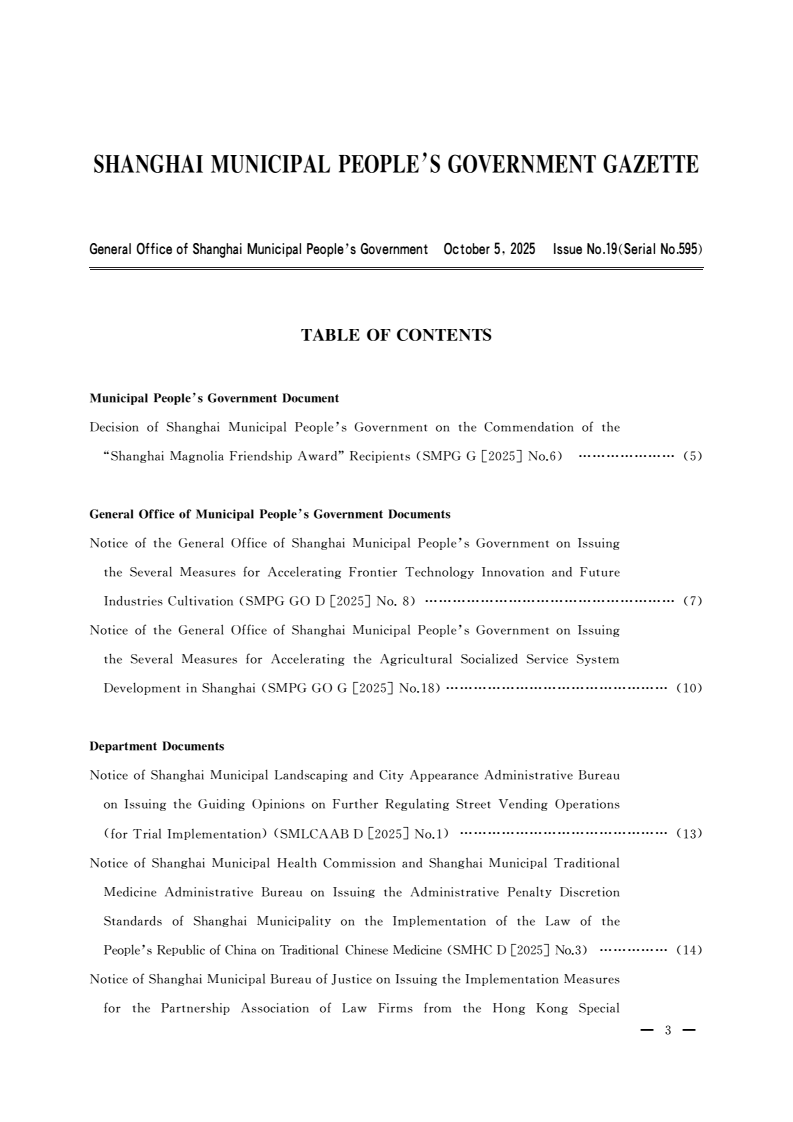 SHANGHAI MUNICIPAL PEOPLE'S GOVERNMENT GAZETTE

General Office of Shanghai Municipal People's Government October 5, 2025 Issue No.19(Serial No.595)

TABLE OF CONTENTS

Municipal People's Government Document

Decision of Shanghai Municipal People's Government on the Commendation of the "Shanghai Magnolia Friendship Award" Recipients (SMPG G [2025] No.6) ………………… (5)

General Office of Municipal People's Government Documents

Notice of the General Office of Shanghai Municipal People's Government on Issuing the Several Measures for Accelerating Frontier Technology Innovation and Future Industries Cultivation (SMPG GO D [2025] No. 8) ……………………………………………… (7)

Notice of the General Office of Shanghai Municipal People's Government on Issuing the Several Measures for Accelerating the Agricultural Socialized Service System Development in Shanghai (SMPG GO G [2025] No.18) ………………………………………… (10)

Department Documents

Notice of Shanghai Municipal Landscaping and City Appearance Administrative Bureau on Issuing the Guiding Opinions on Further Regulating Street Vending Operations (for Trial Implementation) (SMLCAAB D [2025] No.1) ……………………………………… (13)

Notice of Shanghai Municipal Health Commission and Shanghai Municipal Traditional Medicine Administrative Bureau on Issuing the Administrative Penalty Discretion Standards of Shanghai Municipality on the Implementation of the Law of the People's Republic of China on Traditional Chinese Medicine (SMHC D [2025] No.3) …………… (14)

Notice of Shanghai Municipal Bureau of Justice on Issuing the Implementation Measures for the Partnership Association of Law Firms from the Hong Kong Special

— 3 —